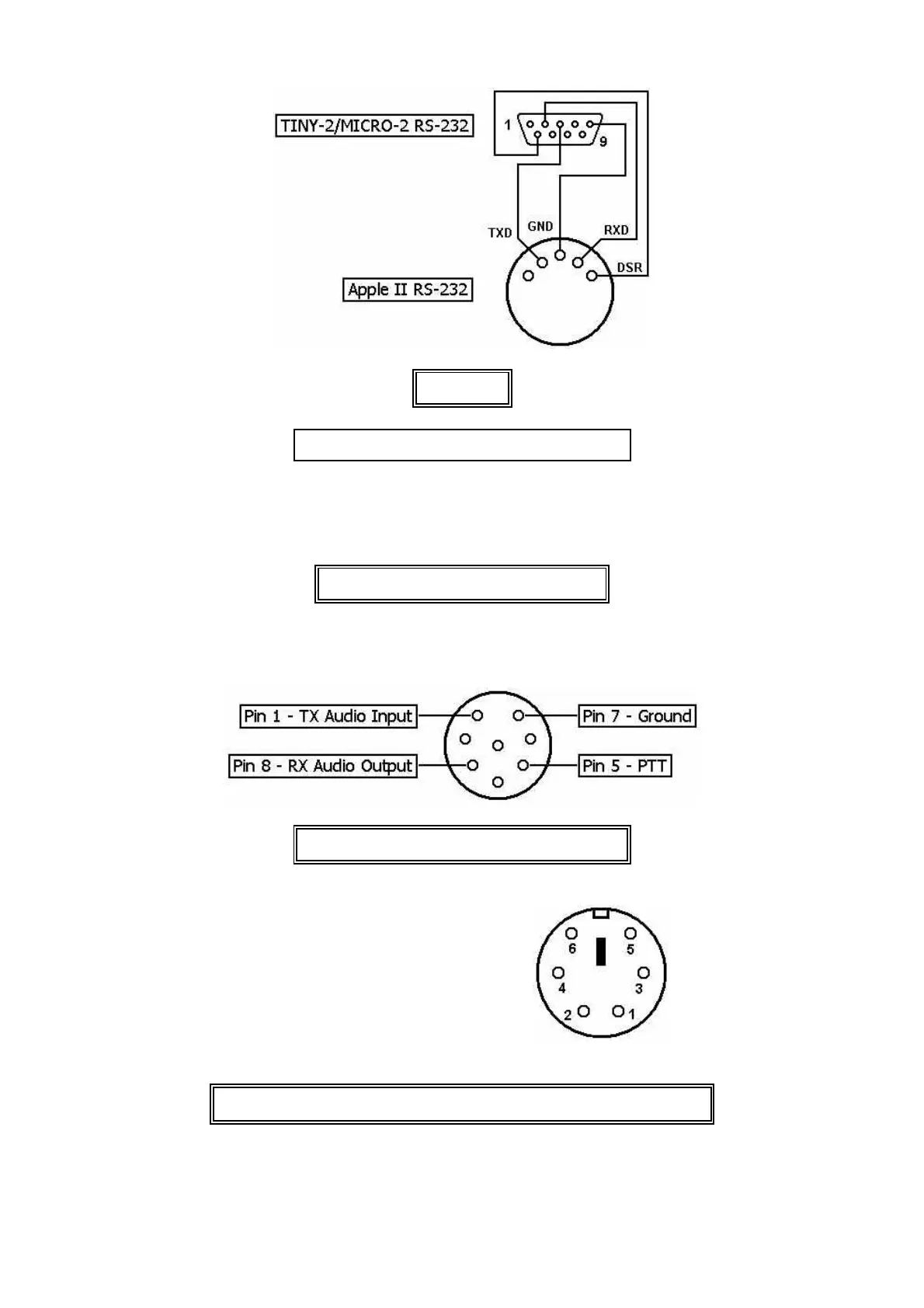 TINY-2/MICRO-2 RS-232

1

9

TXD

GND

RXD

DSR

Apple II RS-232

Pin 1 - TX Audio Input

Pin 7 - Ground

Pin 8 - RX Audio Output

Pin 5 - PTT

6

5

4

3

2

1